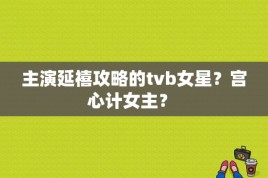 主演延禧攻略的tvb女星？宫心计女主？